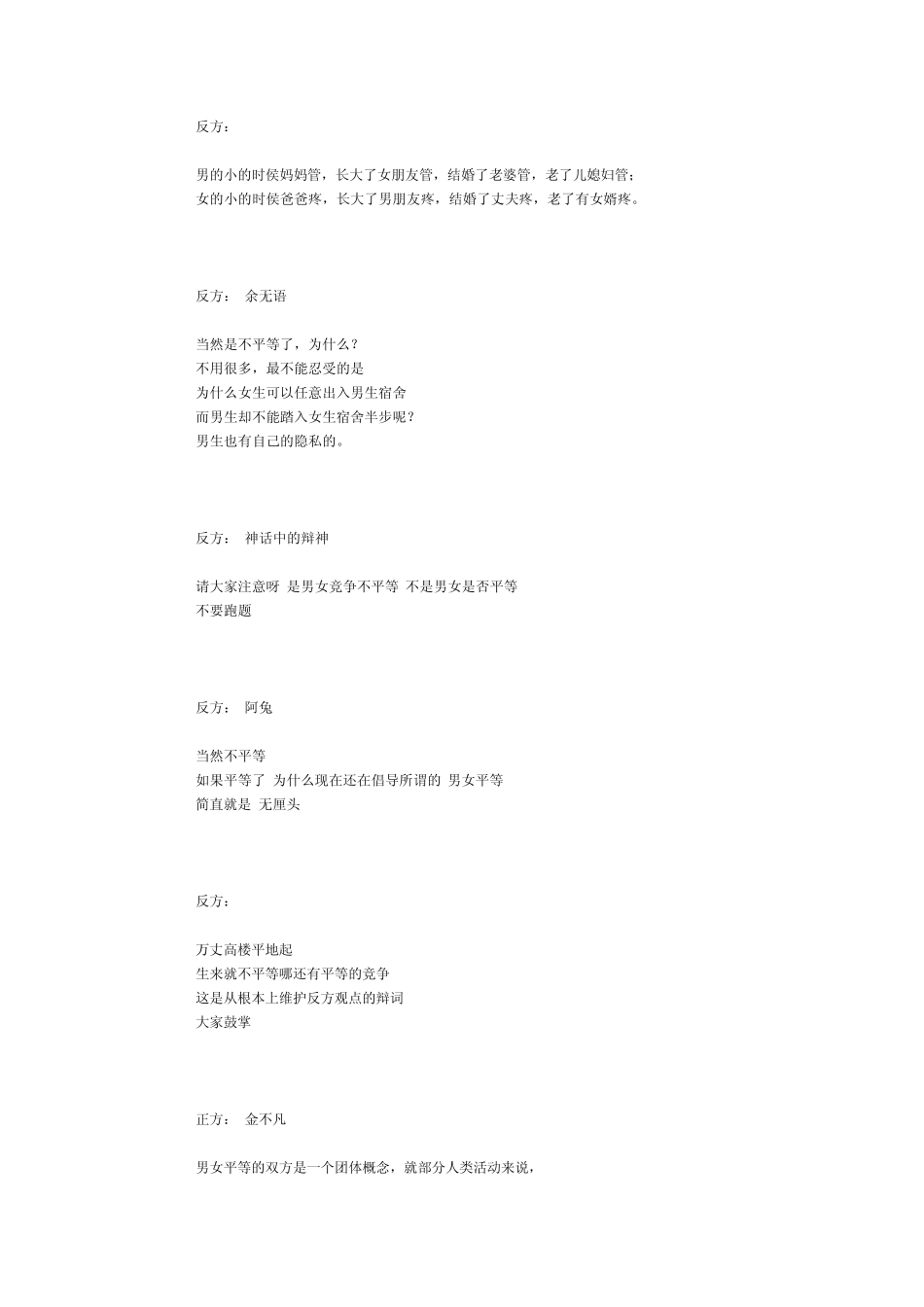 反方：

男的小的时侯妈妈管，长大了女朋友管，结婚了老婆管，老了儿媳妇管；
女的小的时侯爸爸疼，长大了男朋友疼，结婚了丈夫疼，老了有女婿疼。

反方： 余无语

当然是不平等了，为什么？
不用很多，最不能忍受的是
为什么女生可以任意出入男生宿舍
而男生却不能踏入女生宿舍半步呢？
男生也有自己的隐私的。

反方： 神话中的辩神

请大家注意呀 是男女竞争不平等 不是男女是否平等
不要跑题

反方： 阿兔

当然不平等
如果平等了 为什么现在还在倡导所谓的 男女平等
简直就是 无厘头

反方：

万丈高楼平地起
生来就不平等哪还有平等的竞争
这是从根本上维护反方观点的辩词
大家鼓掌

正方： 金不凡

男女平等的双方是一个团体概念，就部分人类活动来说，